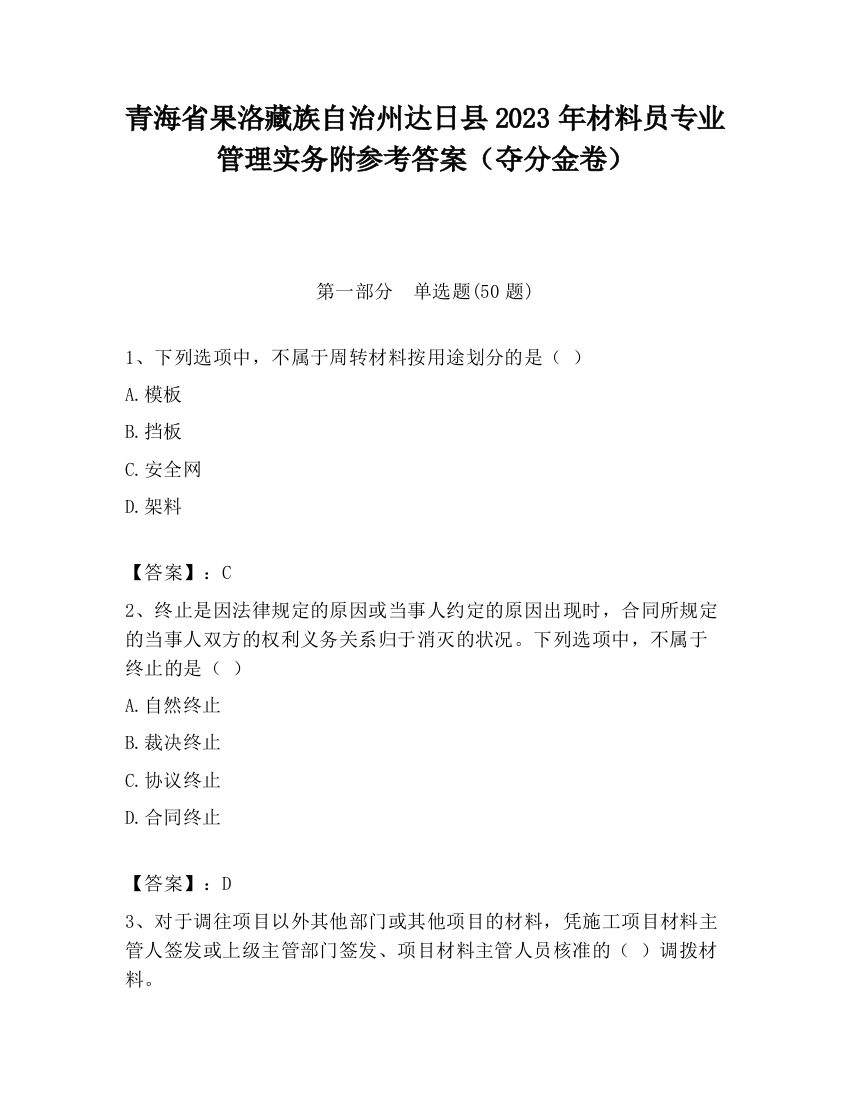 青海省果洛藏族自治州达日县2023年材料员专业管理实务附参考答案（夺分金卷）

第一部分　单选题(50题)

1、下列选项中，不属于周转材料按用途划分的是（ ）

A.模板

B.挡板

C.安全网

D.架料

【答案】：C

2、终止是因法律规定的原因或当事人约定的原因出现时，合同所规定的当事人双方的权利义务关系归于消灭的状况。下列选项中，不属于终止的是（ ）

A.自然终止

B.裁决终止

C.协议终止

D.合同终止

【答案】：D

3、对于调往项目以外其他部门或其他项目的材料，凭施工项目材料主管人签发或上级主管部门签发、项目材料主管人员核准的（ ）调拨材料。